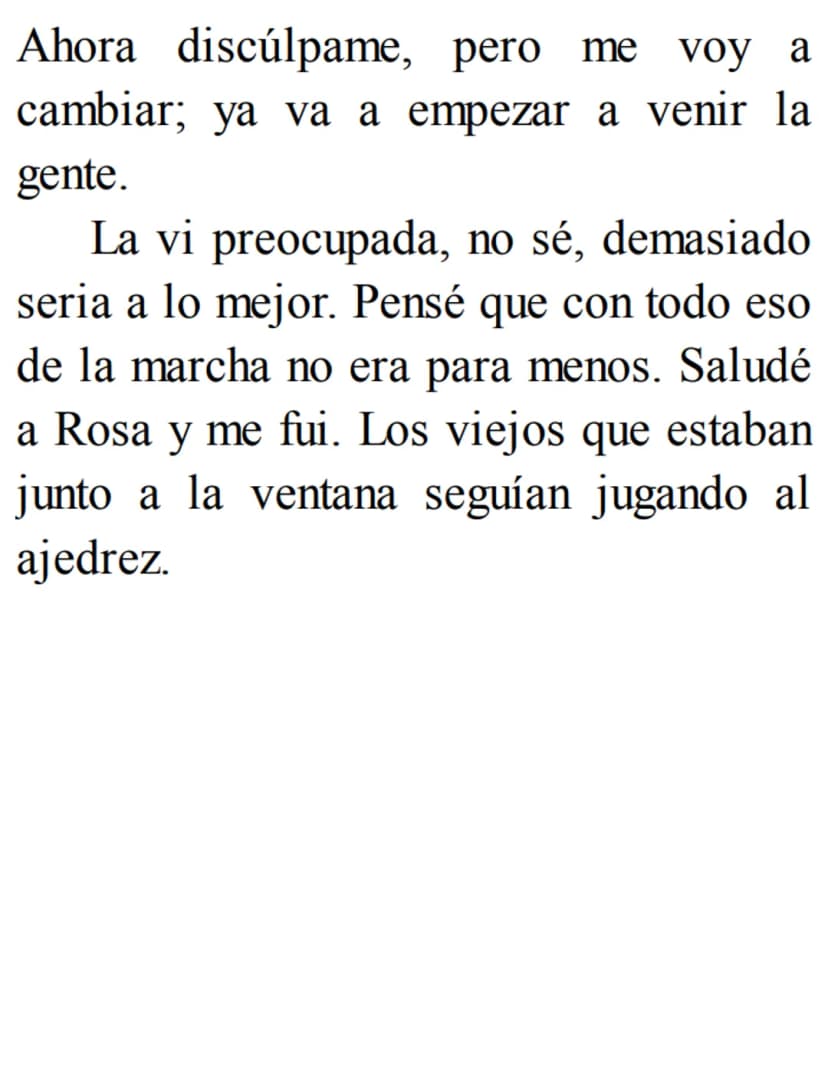 Ahora discúlpame, pero me voy a cambiar; ya va a empezar a venir la gente.

La vi preocupada, no sé, demasiado seria a lo mejor. Pensé que con todo eso de la marcha no era para menos. Saludé a Rosa y me fui. Los viejos que estaban junto a la ventana seguían jugando al ajedrez.